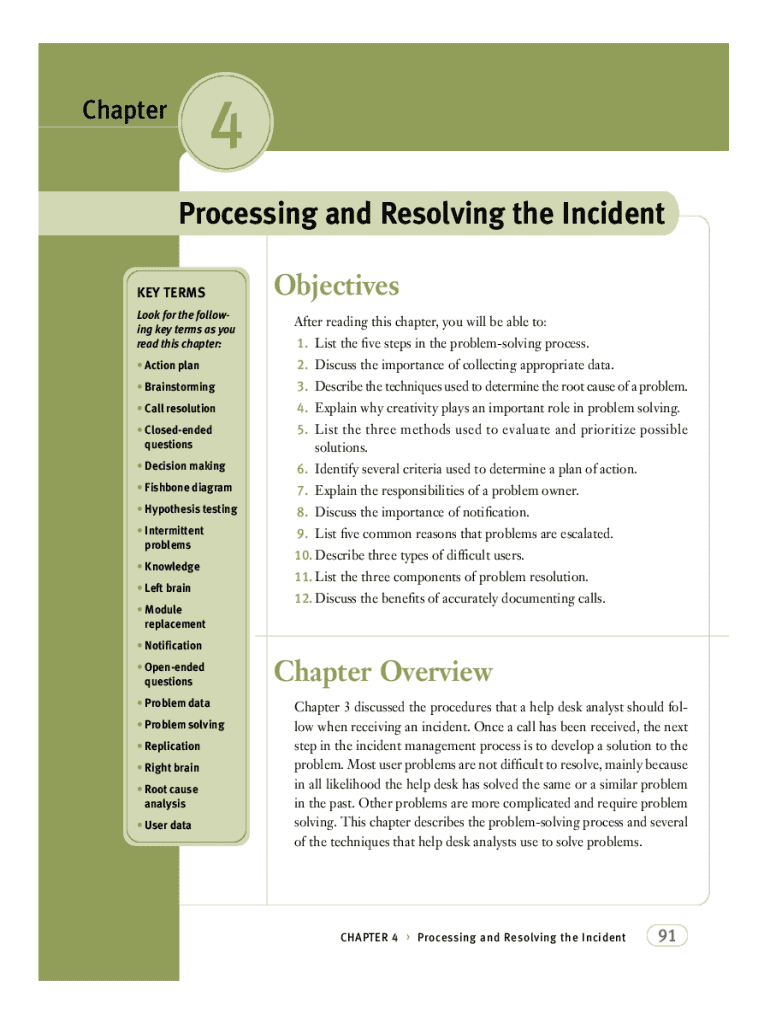 Chapter 4

Processing and Resolving the Incident

KEY TERMS

Look for the following key terms as you read this chapter:

• Action plan
• Brainstorming
• Call resolution
• Closed-ended questions
• Decision making
• Fishbone diagram
• Hypothesis testing
• Intermittent problems
• Knowledge
• Left brain
• Module replacement
• Notification
• Open-ended questions
• Problem data
• Problem solving
• Replication
• Right brain
• Root cause analysis
• User data

Objectives

After reading this chapter, you will be able to:

1. List the five steps in the problem-solving process.
2. Discuss the importance of collecting appropriate data.
3. Describe the techniques used to determine the root cause of a problem.
4. Explain why creativity plays an important role in problem solving.
5. List the three methods used to evaluate and prioritize possible solutions.
6. Identify several criteria used to determine a plan of action.
7. Explain the responsibilities of a problem owner.
8. Discuss the importance of notification.
9. List five common reasons that problems are escalated.
10. Describe three types of difficult users.
11. List the three components of problem resolution.
12. Discuss the benefits of accurately documenting calls.

Chapter Overview

Chapter 3 discussed the procedures that a help desk analyst should follow when receiving an incident. Once a call has been received, the next step in the incident management process is to develop a solution to the problem. Most user problems are not difficult to resolve, mainly because in all likelihood the help desk has solved the same or a similar problem in the past. Other problems are more complicated and require problem solving. This chapter describes the problem-solving process and several of the techniques that help desk analysts use to solve problems.

CHAPTER 4 › Processing and Resolving the Incident 91